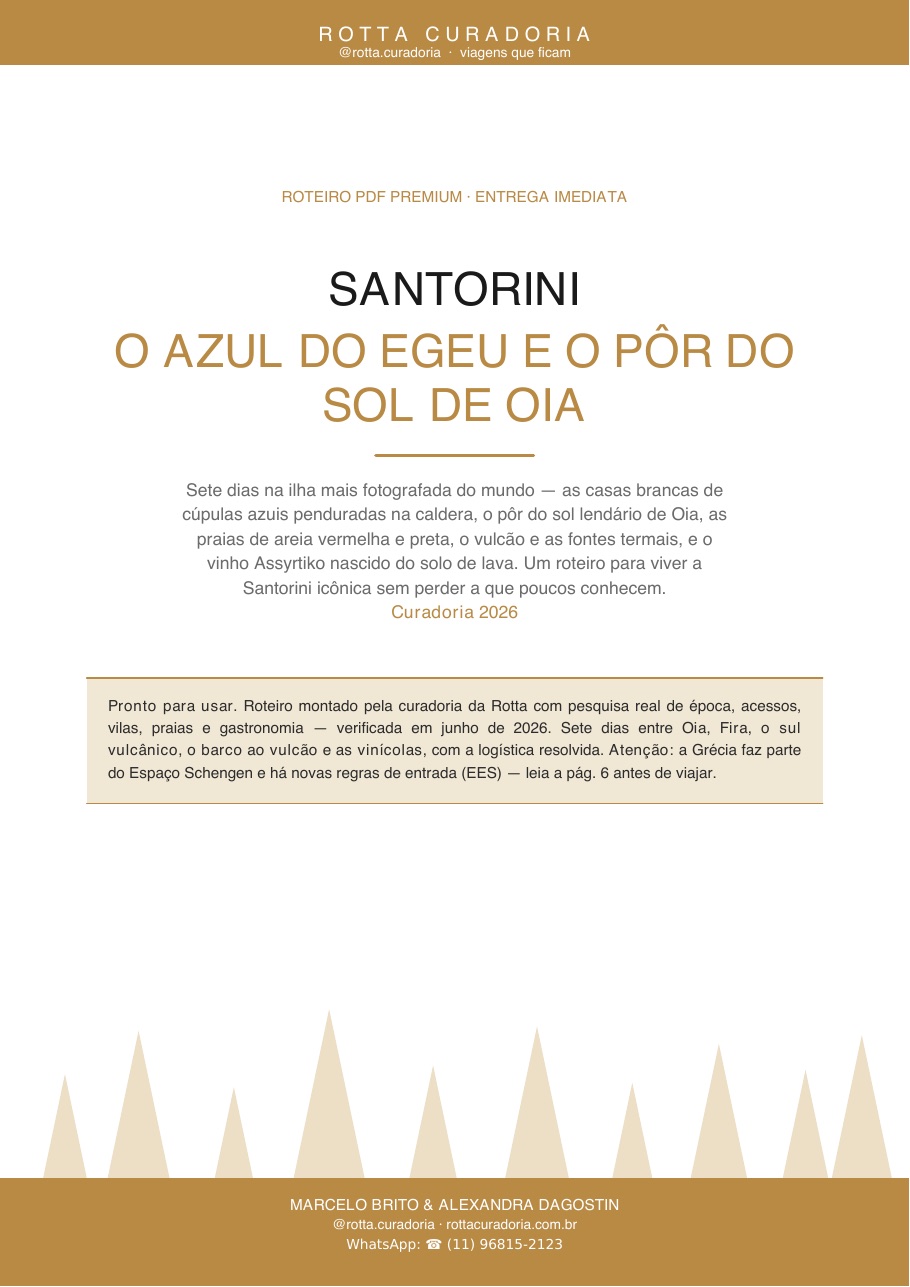 ROTTA CURADORIA
@rotta.curadoria · viagens que ficam

ROTEIRO PDF PREMIUM · ENTREGA IMEDIATA

SANTORINI
O AZUL DO EGEU E O PÔR DO SOL DE OIA

Sete dias na ilha mais fotografada do mundo — as casas brancas de cúpulas azuis penduradas na caldera, o pôr do sol lendário de Oia, as praias de areia vermelha e preta, o vulcão e as fontes termais, e o vinho Assyrtiko nascido do solo de lava. Um roteiro para viver a Santorini icônica sem perder a que poucos conhecem.
Curadoria 2026

Pronto para usar. Roteiro montado pela curadoria da Rotta com pesquisa real de época, acessos, vilas, praias e gastronomia — verificada em junho de 2026. Sete dias entre Oia, Fira, o sul vulcânico, o barco ao vulcão e as vinícolas, com a logística resolvida. Atenção: a Grécia faz parte do Espaço Schengen e há novas regras de entrada (EES) — leia a pág. 6 antes de viajar.

MARCELO BRITO & ALEXANDRA DAGOSTIN
@rotta.curadoria · rottacuradoria.com.br
WhatsApp: ☎ (11) 96815-2123